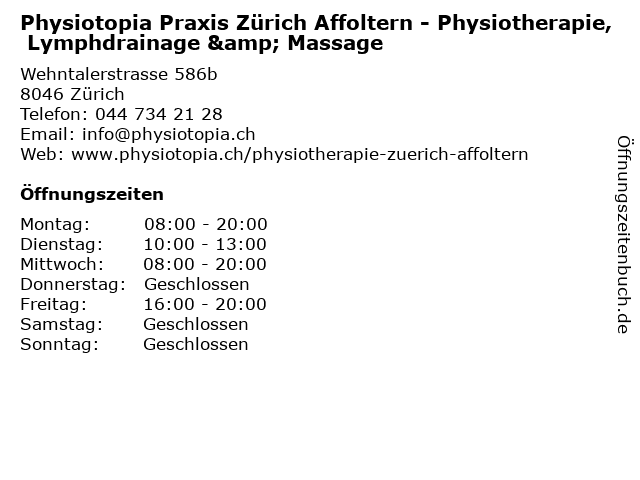 Physiotopia Praxis Zürich Affoltern - Physiotherapie, Lymphdrainage &amp; Massage

Wehntalerstrasse 586b
8046 Zürich
Telefon: 044 734 21 28
Email: info@physiotopia.ch
Web: www.physiotopia.ch/physiotherapie-zuerich-affoltern

Öffnungszeiten

Montag: 08:00 - 20:00
Dienstag: 10:00 - 13:00
Mittwoch: 08:00 - 20:00
Donnerstag: Geschlossen
Freitag: 16:00 - 20:00
Samstag: Geschlossen
Sonntag: Geschlossen

Öffnungszeitenbuch.de